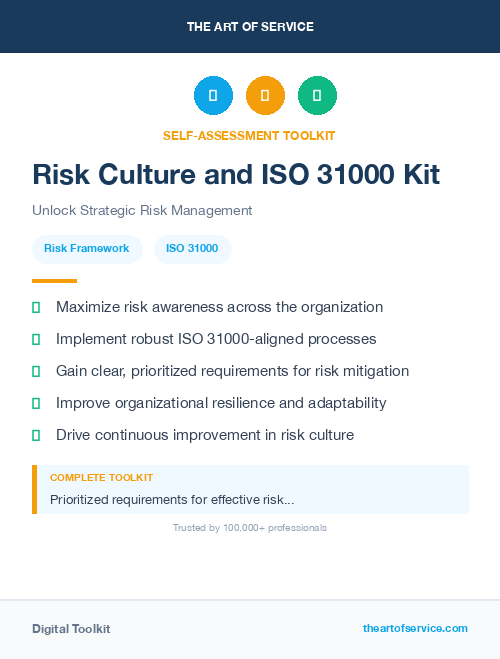 THE ART OF SERVICE

SELF-ASSESSMENT TOOLKIT

Risk Culture and ISO 31000 Kit

Unlock Strategic Risk Management

Risk Framework

ISO 31000

Maximize risk awareness across the organization

Implement robust ISO 31000-aligned processes

Gain clear, prioritized requirements for risk mitigation

Improve organizational resilience and adaptability

Drive continuous improvement in risk culture

COMPLETE TOOLKIT

Prioritized requirements for effective risk...

Trusted by 100,000+ professionals

Digital Toolkit

theartofservice.com